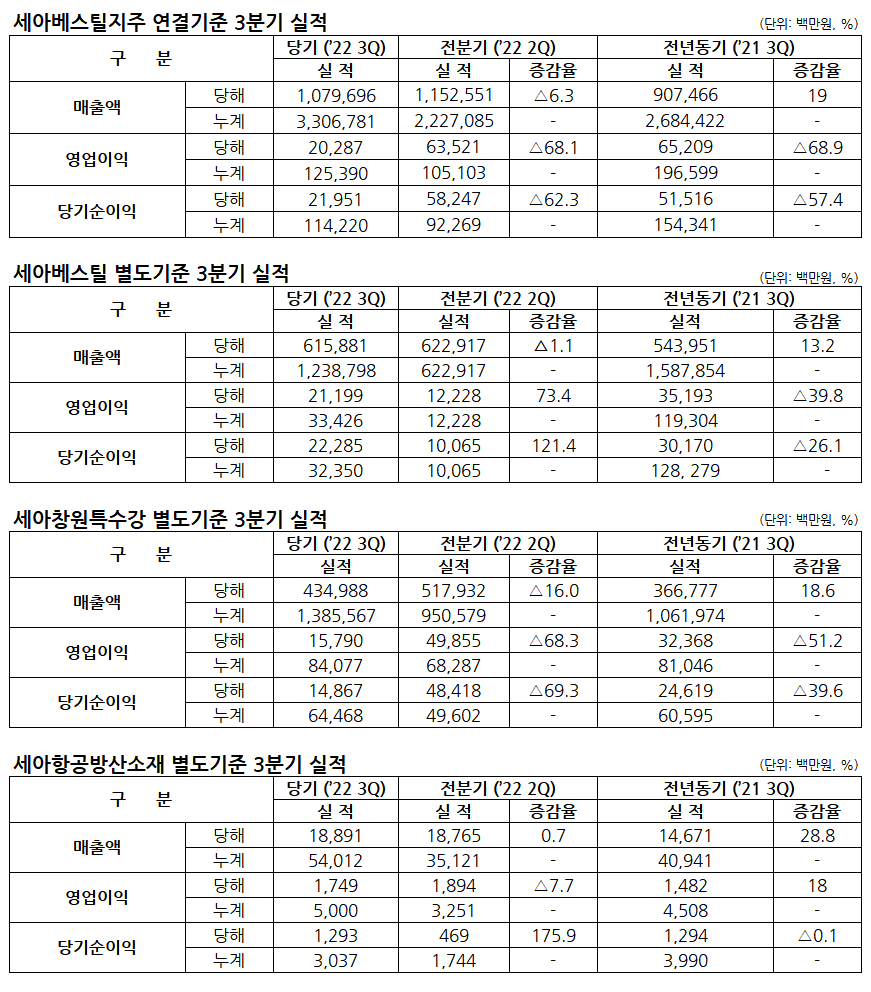 세아베스틸지주 연결기준 3분기 실적

(단위: 백만원, %)

| 구 분 | | 당기 ('22 3Q) | 전분기 ('22 2Q) | | 전년동기 ('21 3Q) | |
|---|---|---|---|---|---|---|
| | | 실 적 | 실 적 | 증감율 | 실 적 | 증감율 |
| 매출액 | 당해 | 1,079,696 | 1,152,551 | △6.3 | 907,466 | 19 |
| | 누계 | 3,306,781 | 2,227,085 | - | 2,684,422 | - |
| 영업이익 | 당해 | 20,287 | 63,521 | △68.1 | 65,209 | △68.9 |
| | 누계 | 125,390 | 105,103 | - | 196,599 | - |
| 당기순이익 | 당해 | 21,951 | 58,247 | △62.3 | 51,516 | △57.4 |
| | 누계 | 114,220 | 92,269 | - | 154,341 | - |

세아베스틸 별도기준 3분기 실적

(단위: 백만원, %)

| 구 분 | | 당기 ('22 3Q) | 전분기 ('22 2Q) | | 전년동기 ('21 3Q) | |
|---|---|---|---|---|---|---|
| | | 실 적 | 실적 | 증감율 | 실적 | 증감율 |
| 매출액 | 당해 | 615,881 | 622,917 | △1.1 | 543,951 | 13.2 |
| | 누계 | 1,238,798 | 622,917 | - | 1,587,854 | - |
| 영업이익 | 당해 | 21,199 | 12,228 | 73.4 | 35,193 | △39.8 |
| | 누계 | 33,426 | 12,228 | - | 119,304 | - |
| 당기순이익 | 당해 | 22,285 | 10,065 | 121.4 | 30,170 | △26.1 |
| | 누계 | 32,350 | 10,065 | - | 128, 279 | - |

세아창원특수강 별도기준 3분기 실적

(단위: 백만원, %)

| 구 분 | | 당기 ('22 3Q) | 전분기 ('22 2Q) | | 전년동기 ('21 3Q) | |
|---|---|---|---|---|---|---|
| | | 실적 | 실적 | 증감율 | 실적 | 증감율 |
| 매출액 | 당해 | 434,988 | 517,932 | △16.0 | 366,777 | 18.6 |
| | 누계 | 1,385,567 | 950,579 | - | 1,061,974 | - |
| 영업이익 | 당해 | 15,790 | 49,855 | △68.3 | 32,368 | △51.2 |
| | 누계 | 84,077 | 68,287 | - | 81,046 | - |
| 당기순이익 | 당해 | 14,867 | 48,418 | △69.3 | 24,619 | △39.6 |
| | 누계 | 64,468 | 49,602 | - | 60,595 | - |

세아항공방산소재 별도기준 3분기 실적

(단위: 백만원, %)

| 구 분 | | 당기 ('22 3Q) | 전분기 ('22 2Q) | | 전년동기 ('21 3Q) | |
|---|---|---|---|---|---|---|
| | | 실 적 | 실 적 | 증감율 | 실 적 | 증감율 |
| 매출액 | 당해 | 18,891 | 18,765 | 0.7 | 14,671 | 28.8 |
| | 누계 | 54,012 | 35,121 | - | 40,941 | - |
| 영업이익 | 당해 | 1,749 | 1,894 | △7.7 | 1,482 | 18 |
| | 누계 | 5,000 | 3,251 | - | 4,508 | - |
| 당기순이익 | 당해 | 1,293 | 469 | 175.9 | 1,294 | △0.1 |
| | 누계 | 3,037 | 1,744 | - | 3,990 | - |